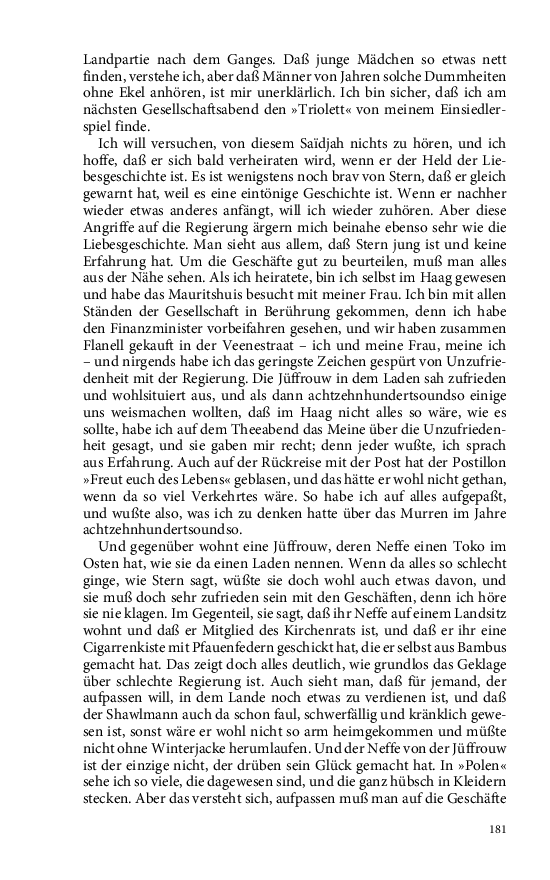 Landpartie nach dem Ganges. Daß junge Mädchen so etwas nett finden, verstehe ich, aber daß Männer von Jahren solche Dummheiten ohne Ekel anhören, ist mir unerklärlich. Ich bin sicher, daß ich am nächsten Gesellschaftsabend den »Triolett« von meinem Einsiedlerspiel finde.

Ich will versuchen, von diesem Saïdjah nichts zu hören, und ich hoffe, daß er sich bald verheiraten wird, wenn er der Held der Liebesgeschichte ist. Es ist wenigstens noch brav von Stern, daß er gleich gewarnt hat, weil es eine eintönige Geschichte ist. Wenn er nachher wieder etwas anderes anfängt, will ich wieder zuhören. Aber diese Angriffe auf die Regierung ärgern mich beinahe ebenso sehr wie die Liebesgeschichte. Man sieht aus allem, daß Stern jung ist und keine Erfahrung hat. Um die Geschäfte gut zu beurteilen, muß man alles aus der Nähe sehen. Als ich heiratete, bin ich selbst im Haag gewesen und habe das Mauritshuis besucht mit meiner Frau. Ich bin mit allen Ständen der Gesellschaft in Berührung gekommen, denn ich habe den Finanzminister vorbeifahren gesehen, und wir haben zusammen Flanell gekauft in der Veenestraat – ich und meine Frau, meine ich – und nirgends habe ich das geringste Zeichen gespürt von Unzufriedenheit mit der Regierung. Die Jüffrouw in dem Laden sah zufrieden und wohlsituiert aus, und als dann achtzehnhundertsoundso einige uns weismachen wollten, daß im Haag nicht alles so wäre, wie es sollte, habe ich auf dem Theeabend das Meine über die Unzufriedenheit gesagt, und sie gaben mir recht; denn jeder wußte, ich sprach aus Erfahrung. Auch auf der Rückreise mit der Post hat der Postillon »Freut euch des Lebens« geblasen, und das hätte er wohl nicht gethan, wenn da so viel Verkehrtes wäre. So habe ich auf alles aufgepaßt, und wußte also, was ich zu denken hatte über das Murren im Jahre achtzehnhundertsoundso.

Und gegenüber wohnt eine Jüffrouw, deren Neffe einen Toko im Osten hat, wie sie da einen Laden nennen. Wenn da alles so schlecht ginge, wie Stern sagt, wüßte sie doch wohl auch etwas davon, und sie muß doch sehr zufrieden sein mit den Geschäften, denn ich höre sie nie klagen. Im Gegenteil, sie sagt, daß ihr Neffe auf einem Landsitz wohnt und daß er Mitglied des Kirchenrats ist, und daß er ihr eine Cigarrenkiste mit Pfauenfedern geschickt hat, die er selbst aus Bambus gemacht hat. Das zeigt doch alles deutlich, wie grundlos das Geklage über schlechte Regierung ist. Auch sieht man, daß für jemand, der aufpassen will, in dem Lande noch etwas zu verdienen ist, und daß der Shawlmann auch da schon faul, schwerfällig und kränklich gewesen ist, sonst wäre er wohl nicht so arm heimgekommen und müßte nicht ohne Winterjacke herumlaufen. Und der Neffe von der Jüffrouw ist der einzige nicht, der drüben sein Glück gemacht hat. In »Polen« sehe ich so viele, die dagewesen sind, und die ganz hübsch in Kleidern stecken. Aber das versteht sich, aufpassen muß man auf die Geschäfte

181